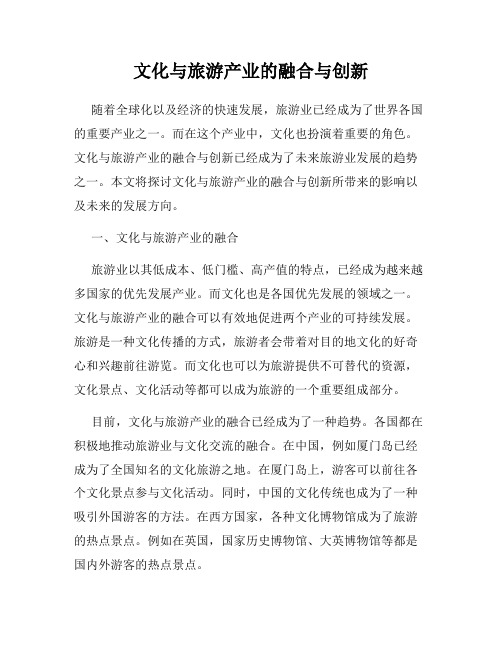 文化与旅游产业的融合与创新

随着全球化以及经济的快速发展，旅游业已经成为了世界各国的重要产业之一。而在这个产业中，文化也扮演着重要的角色。文化与旅游产业的融合与创新已经成为了未来旅游业发展的趋势之一。本文将探讨文化与旅游产业的融合与创新所带来的影响以及未来的发展方向。

一、文化与旅游产业的融合

旅游业以其低成本、低门槛、高产值的特点，已经成为越来越多国家的优先发展产业。而文化也是各国优先发展的领域之一。文化与旅游产业的融合可以有效地促进两个产业的可持续发展。旅游是一种文化传播的方式，旅游者会带着对目的地文化的好奇心和兴趣前往游览。而文化也可以为旅游提供不可替代的资源，文化景点、文化活动等都可以成为旅游的一个重要组成部分。

目前，文化与旅游产业的融合已经成为了一种趋势。各国都在积极地推动旅游业与文化交流的融合。在中国，例如厦门岛已经成为了全国知名的文化旅游之地。在厦门岛上，游客可以前往各个文化景点参与文化活动。同时，中国的文化传统也成为了一种吸引外国游客的方法。在西方国家，各种文化博物馆成为了旅游的热点景点。例如在英国，国家历史博物馆、大英博物馆等都是国内外游客的热点景点。